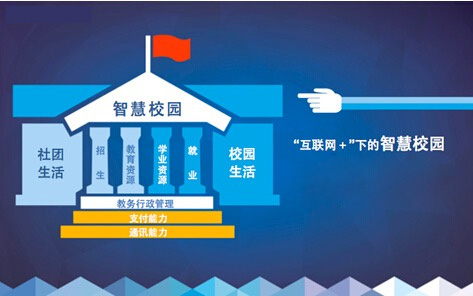 智慧校园

社团生活

招生

教育资源

学业资源

就业

校园生活

教务行政管理

支付能力

通讯能力

“互联网＋”下的智慧校园